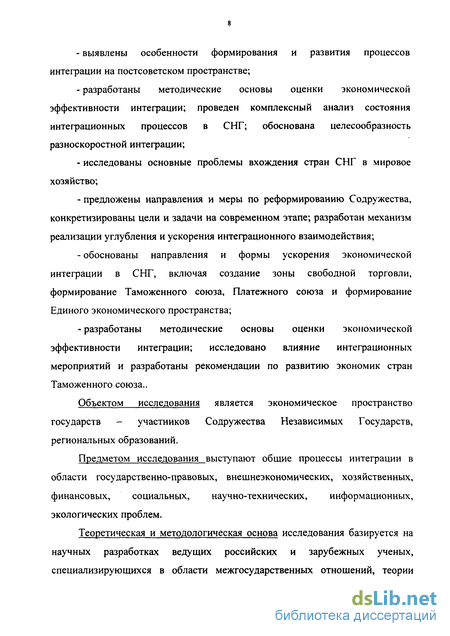 8

- выявлены особенности формирования и развития процессов интеграции на постсоветском пространстве;

- разработаны методические основы оценки экономической эффективности интеграции; проведен комплексный анализ состояния интеграционных процессов в СНГ; обоснована целесообразность разноскоростной интеграции;

- исследованы основные проблемы вхождения стран СНГ в мировое хозяйство;

- предложены направления и меры по реформированию Содружества, конкретизированы цели и задачи на современном этапе; разработан механизм реализации углубления и ускорения интеграционного взаимодействия;

- обоснованы направления и формы ускорения экономической интеграции в СНГ, включая создание зоны свободной торговли, формирование Таможенного союза, Платежного союза и формирование Единого экономического пространства;

- разработаны методические основы оценки экономической эффективности интеграции; исследовано влияние интеграционных мероприятий и разработаны рекомендации по развитию экономик стран Таможенного союза..

Объектом исследования является экономическое пространство государств – участников Содружества Независимых Государств, региональных образований.

Предметом исследования выступают общие процессы интеграции в области государственно-правовых, внешнеэкономических, хозяйственных, финансовых, социальных, научно-технических, информационных, экологических проблем.

Теоретическая и методологическая основа исследования базируется на научных разработках ведущих российских и зарубежных ученых, специализирующихся в области межгосударственных отношений, теории

dsLib.net
библиотека диссертаций